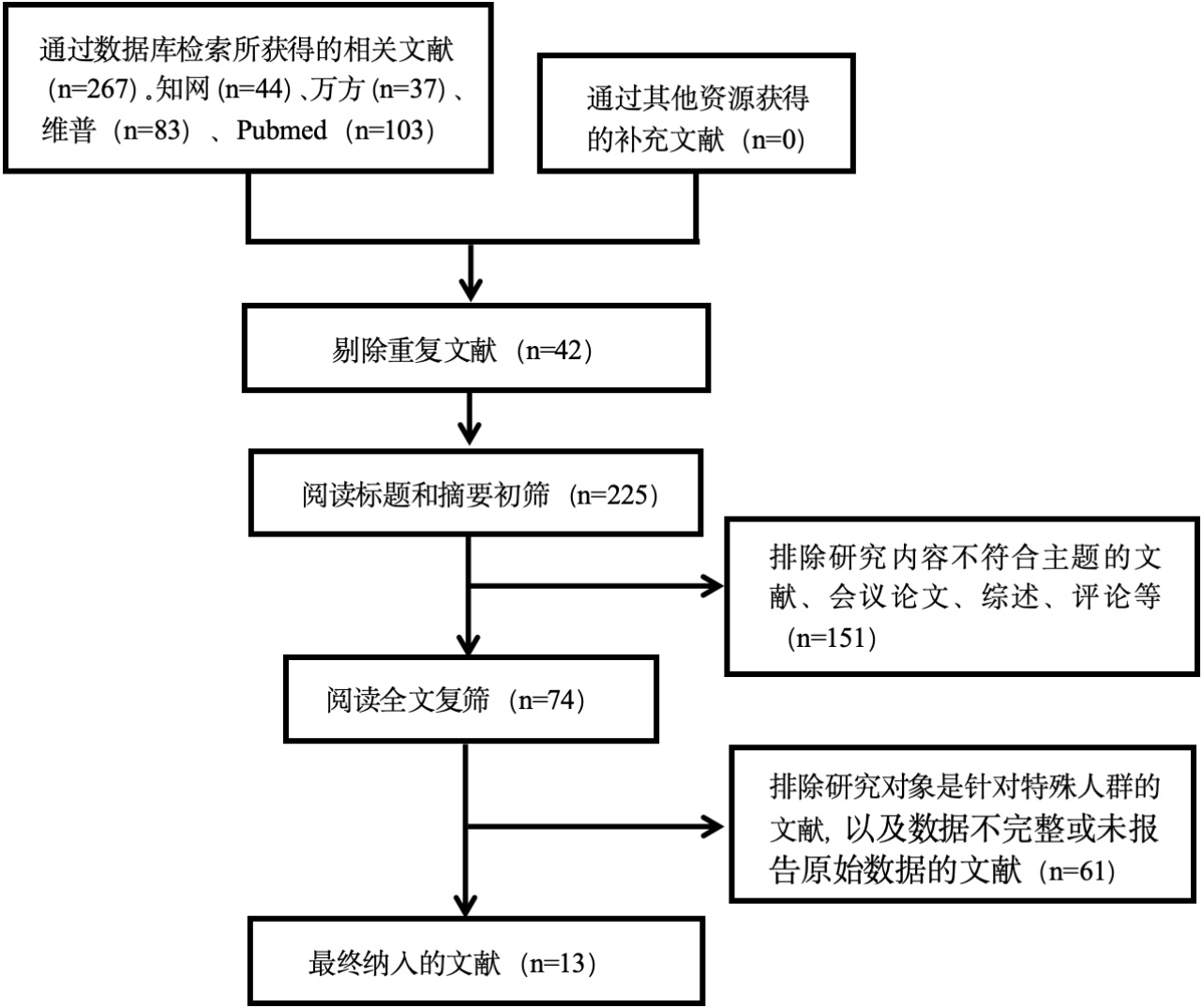 通过数据库检索所获得的相关文献（n=267）。知网（n=44）、万方（n=37）、维普（n=83）、Pubmed（n=103）

通过其他资源获得的补充文献（n=0）

剔除重复文献（n=42）

阅读标题和摘要初筛（n=225）

排除研究内容不符合主题的文献、会议论文、综述、评论等（n=151）

阅读全文复筛（n=74）

排除研究对象是针对特殊人群的文献，以及数据不完整或未报告原始数据的文献（n=61）

最终纳入的文献（n=13）